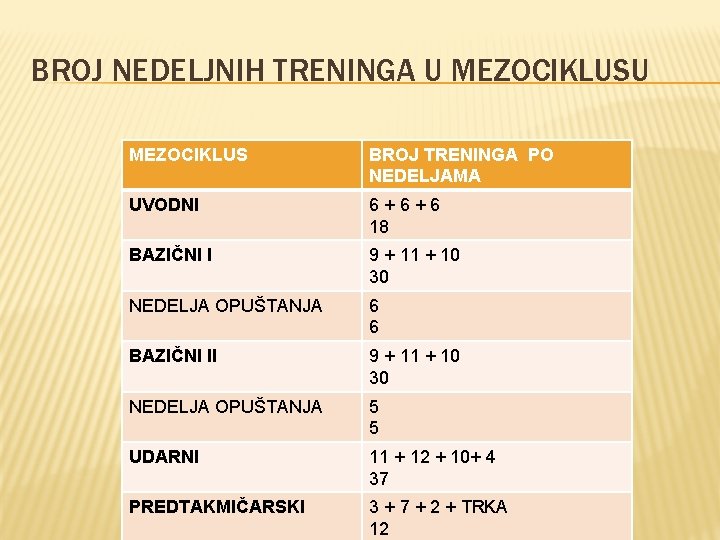 BROJ NEDELJNIH TRENINGA U MEZOCIKLUSU

| MEZOCIKLUS | BROJ TRENINGA PO NEDELJAMA |
|---|---|
| UVODNI | 6 + 6 + 6 18 |
| BAZIČNI I | 9 + 11 + 10 30 |
| NEDELJA OPUŠTANJA | 6 6 |
| BAZIČNI II | 9 + 11 + 10 30 |
| NEDELJA OPUŠTANJA | 5 5 |
| UDARNI | 11 + 12 + 10+ 4 37 |
| PREDTAKMIČARSKI | 3 + 7 + 2 + TRKA 12 |